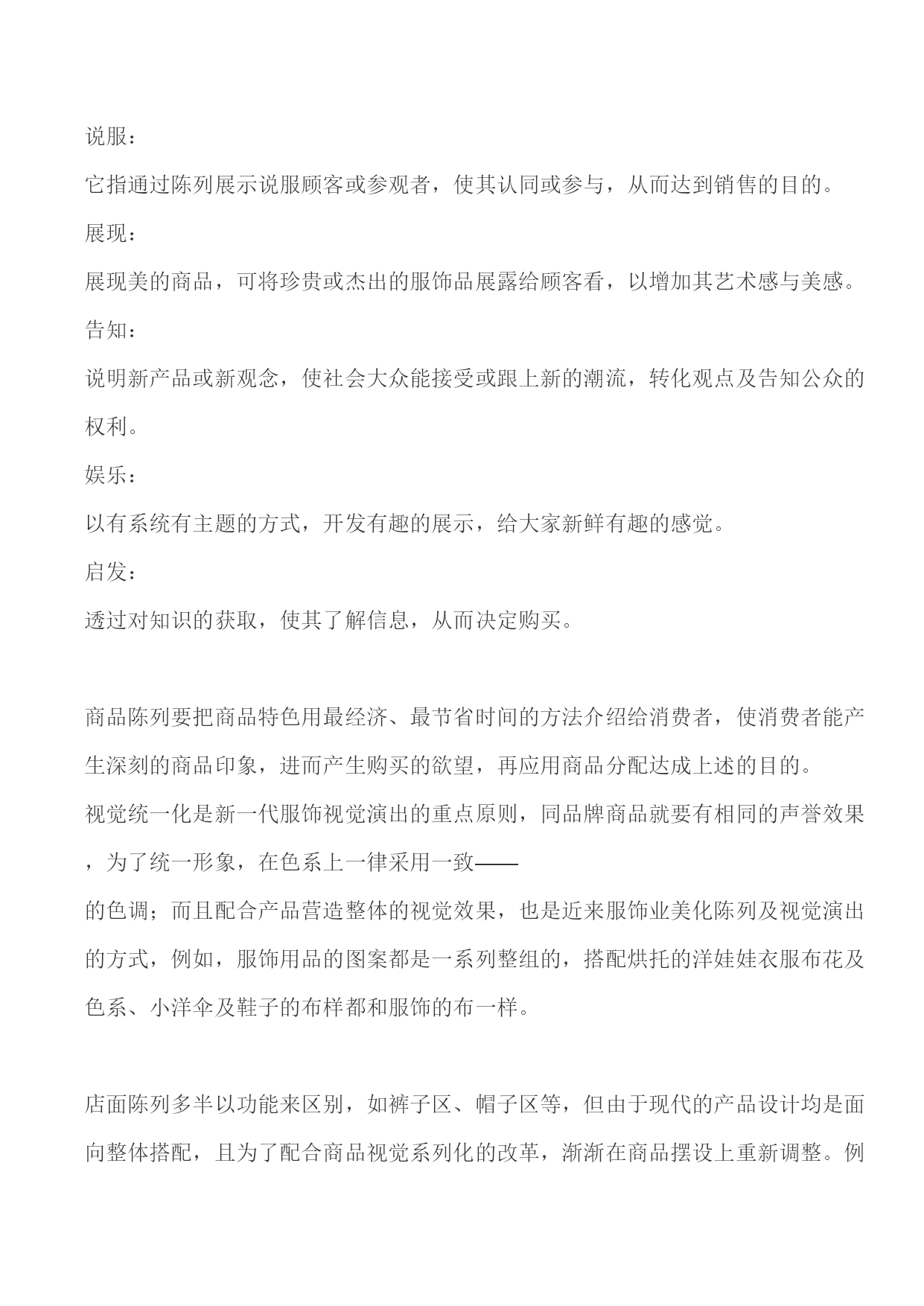 说服：

它指通过陈列展示说服顾客或参观者，使其认同或参与，从而达到销售的目的。

展现：

展现美的商品，可将珍贵或杰出的服饰品展露给顾客看，以增加其艺术感与美感。

告知：

说明新产品或新观念，使社会大众能接受或跟上新的潮流，转化观点及告知公众的权利。

娱乐：

以有系统有主题的方式，开发有趣的展示，给大家新鲜有趣的感觉。

启发：

透过对知识的获取，使其了解信息，从而决定购买。

商品陈列要把商品特色用最经济、最节省时间的方法介绍给消费者，使消费者能产生深刻的商品印象，进而产生购买的欲望，再应用商品分配达成上述的目的。

视觉统一化是新一代服饰视觉演出的重点原则，同品牌商品就要有相同的声誉效果，为了统一形象，在色系上一律采用一致——

的色调；而且配合产品营造整体的视觉效果，也是近来服饰业美化陈列及视觉演出的方式，例如，服饰用品的图案都是一系列整组的，搭配烘托的洋娃娃衣服布花及色系、小洋伞及鞋子的布样都和服饰的布一样。

店面陈列多半以功能来区别，如裤子区、帽子区等，但由于现代的产品设计均是面向整体搭配，且为了配合商品视觉系列化的改革，渐渐在商品摆设上重新调整。例